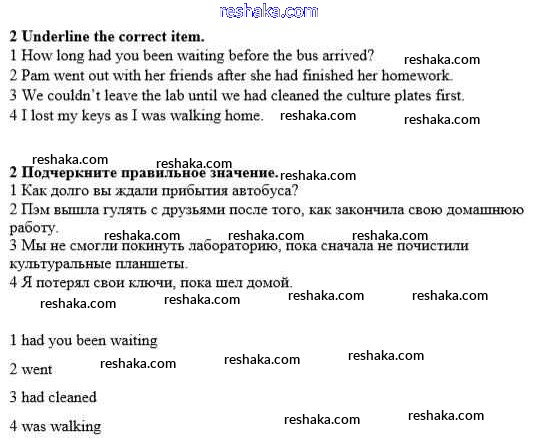 reshaka.com

2 Underline the correct item.
1 How long had you been waiting before the bus arrived? reshaka.com
2 Pam went out with her friends after she had finished her homework.
3 We couldn't leave the lab until we had cleaned the culture plates first.
4 I lost my keys as I was walking home. reshaka.com reshaka.com

reshaka.com reshaka.com
2 Подчеркните правильное значение. reshaka.com
1 Как долго вы ждали прибытия автобуса?
2 Пэм вышла гулять с друзьями после того, как закончила свою домашнюю работу.
reshaka.com reshaka.com reshaka.com
3 Мы не смогли покинуть лабораторию, пока сначала не почистили культуральные планшеты.
4 Я потерял свои ключи, пока шел домой.
reshaka.com reshaka.com reshaka.com reshaka.com

1 had you been waiting
2 went reshaka.com reshaka.com reshaka.com
3 had cleaned
4 was walking reshaka.com reshaka.com